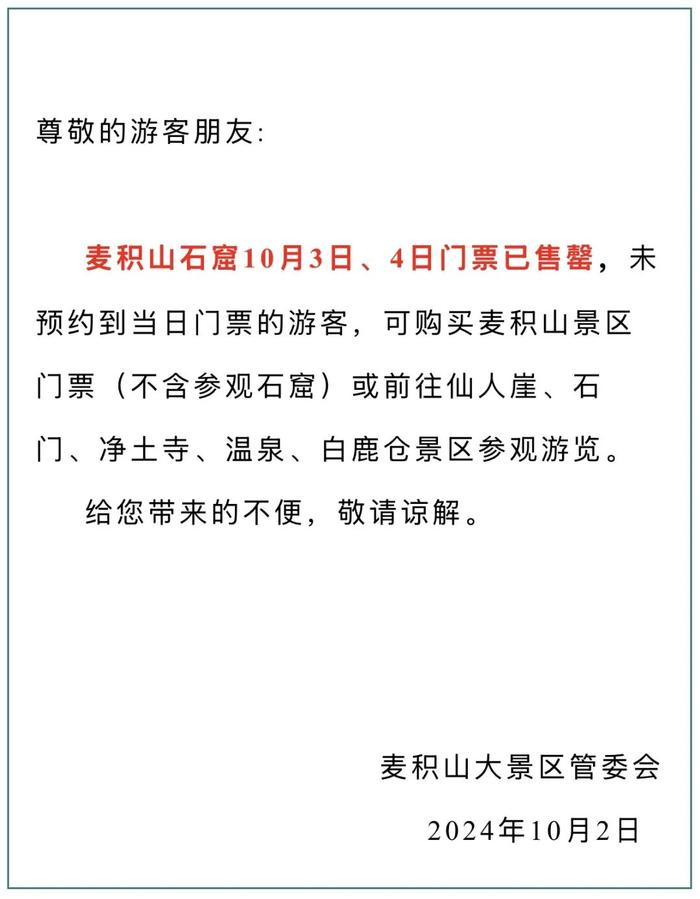 尊敬的游客朋友:

麦积山石窟10月3日、4日门票已售罄，未预约到当日门票的游客，可购买麦积山景区门票（不含参观石窟）或前往仙人崖、石门、净土寺、温泉、白鹿仓景区参观游览。

给您带来的不便，敬请谅解。

麦积山大景区管委会

2024年10月2日